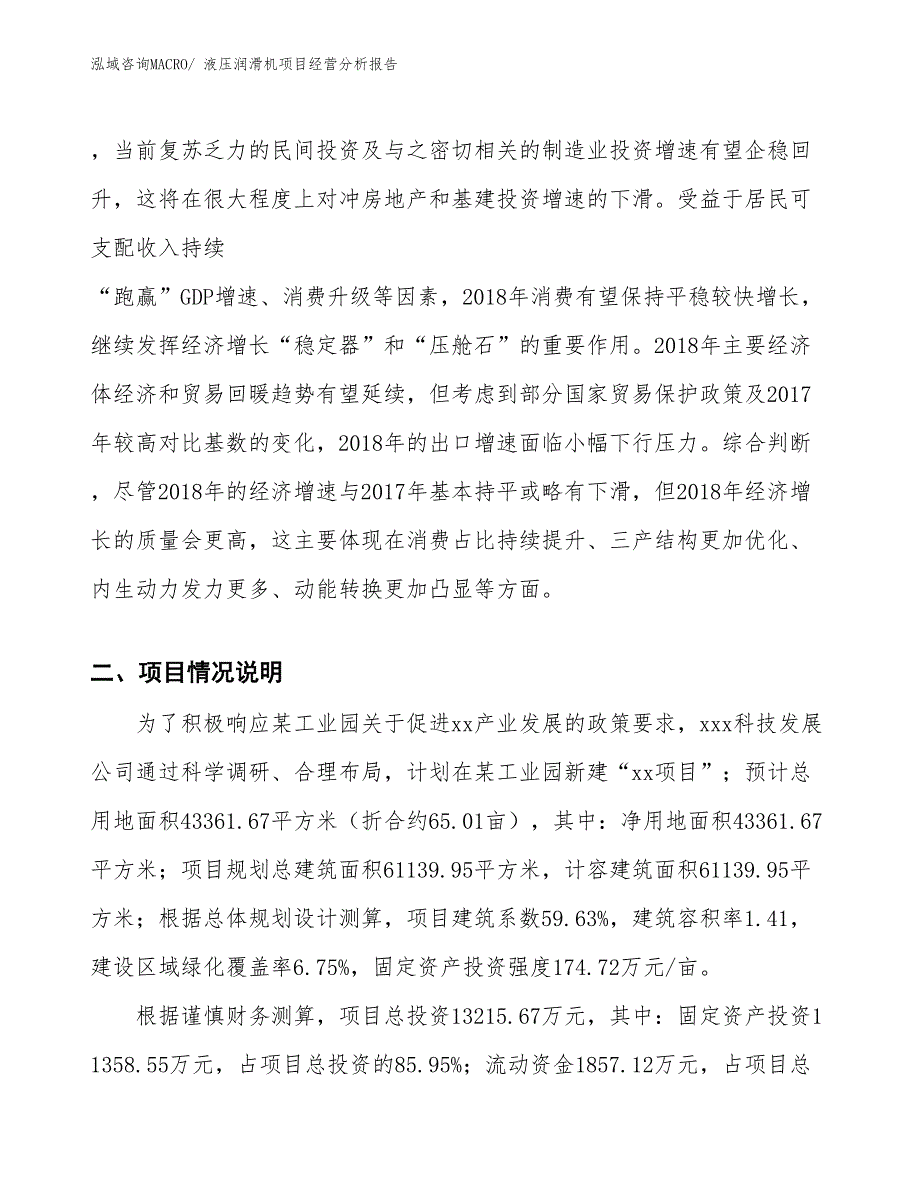 泓域咨询MACRO/ 液压润滑机项目经营分析报告

，当前复苏乏力的民间投资及与之密切相关的制造业投资增速有望企稳回升，这将在很大程度上对冲房地产和基建投资增速的下滑。受益于居民可支配收入持续

“跑赢”GDP增速、消费升级等因素，2018年消费有望保持平稳较快增长，继续发挥经济增长“稳定器”和“压舱石”的重要作用。2018年主要经济体经济和贸易回暖趋势有望延续，但考虑到部分国家贸易保护政策及2017年较高对比基数的变化，2018年的出口增速面临小幅下行压力。综合判断，尽管2018年的经济增速与2017年基本持平或略有下滑，但2018年经济增长的质量会更高，这主要体现在消费占比持续提升、三产结构更加优化、内生动力发力更多、动能转换更加凸显等方面。

二、项目情况说明

为了积极响应某工业园关于促进xx产业发展的政策要求，xxx科技发展公司通过科学调研、合理布局，计划在某工业园新建“xx项目”；预计总用地面积43361.67平方米（折合约65.01亩），其中：净用地面积43361.67平方米；项目规划总建筑面积61139.95平方米，计容建筑面积61139.95平方米；根据总体规划设计测算，项目建筑系数59.63%，建筑容积率1.41，建设区域绿化覆盖率6.75%，固定资产投资强度174.72万元/亩。

根据谨慎财务测算，项目总投资13215.67万元，其中：固定资产投资11358.55万元，占项目总投资的85.95%；流动资金1857.12万元，占项目总